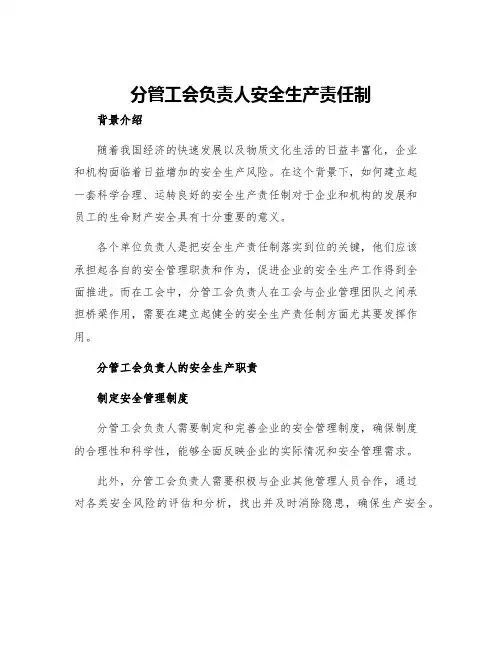 分管工会负责人安全生产责任制

背景介绍

随着我国经济的快速发展以及物质文化生活的日益丰富化，企业和机构面临着日益增加的安全生产风险。在这个背景下，如何建立起一套科学合理、运转良好的安全生产责任制对于企业和机构的发展和员工的生命财产安全具有十分重要的意义。

各个单位负责人是把安全生产责任制落实到位的关键，他们应该承担起各自的安全管理职责和作为，促进企业的安全生产工作得到全面推进。而在工会中，分管工会负责人在工会与企业管理团队之间承担桥梁作用，需要在建立起健全的安全生产责任制方面尤其要发挥作用。

分管工会负责人的安全生产职责

制定安全管理制度

分管工会负责人需要制定和完善企业的安全管理制度，确保制度的合理性和科学性，能够全面反映企业的实际情况和安全管理需求。

此外，分管工会负责人需要积极与企业其他管理人员合作，通过对各类安全风险的评估和分析，找出并及时消除隐患，确保生产安全。